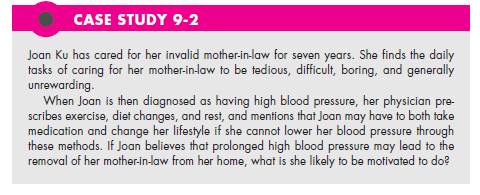 CASE STUDY 9-2

Joan Ku has cared for her invalid mother-in-law for seven years. She finds the daily tasks of caring for her mother-in-law to be tedious, difficult, boring, and generally unrewarding.

When Joan is then diagnosed as having high blood pressure, her physician prescribes exercise, diet changes, and rest, and mentions that Joan may have to both take medication and change her lifestyle if she cannot lower her blood pressure through these methods. If Joan believes that prolonged high blood pressure may lead to the removal of her mother-in-law from her home, what is she likely to be motivated to do?